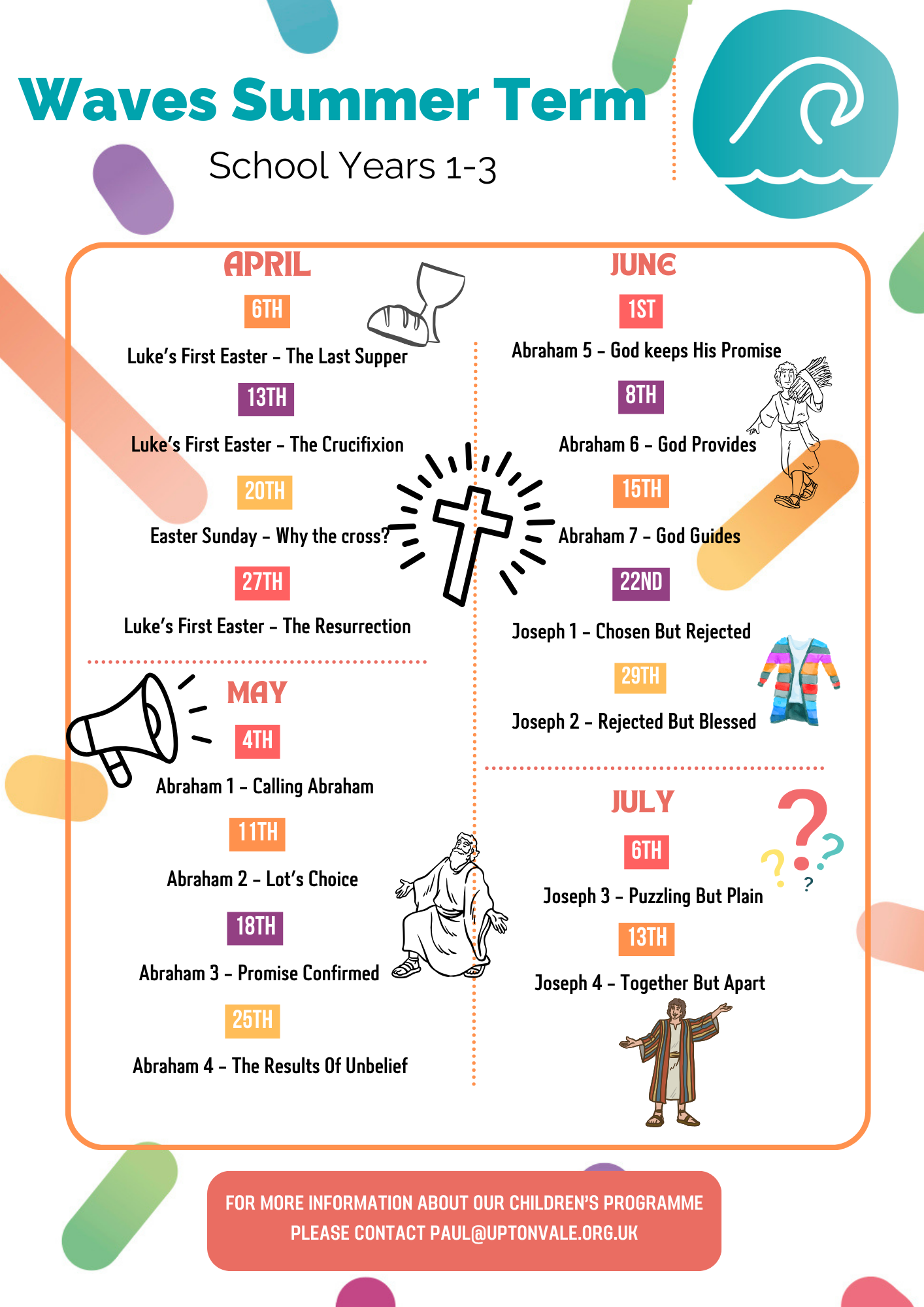 Waves Summer Term

School Years 1-3

APRIL

6TH

Luke's First Easter – The Last Supper

13TH

Luke's First Easter – The Crucifixion

20TH

Easter Sunday – Why the cross?

27TH

Luke's First Easter – The Resurrection

MAY

4TH

Abraham 1 – Calling Abraham

11TH

Abraham 2 – Lot's Choice

18TH

Abraham 3 – Promise Confirmed

25TH

Abraham 4 – The Results Of Unbelief

JUNE

1ST

Abraham 5 – God keeps His Promise

8TH

Abraham 6 – God Provides

15TH

Abraham 7 – God Guides

22ND

Joseph 1 – Chosen But Rejected

29TH

Joseph 2 – Rejected But Blessed

JULY

6TH

Joseph 3 – Puzzling But Plain

13TH

Joseph 4 – Together But Apart

FOR MORE INFORMATION ABOUT OUR CHILDREN'S PROGRAMME PLEASE CONTACT PAUL@UPTONVALE.ORG.UK